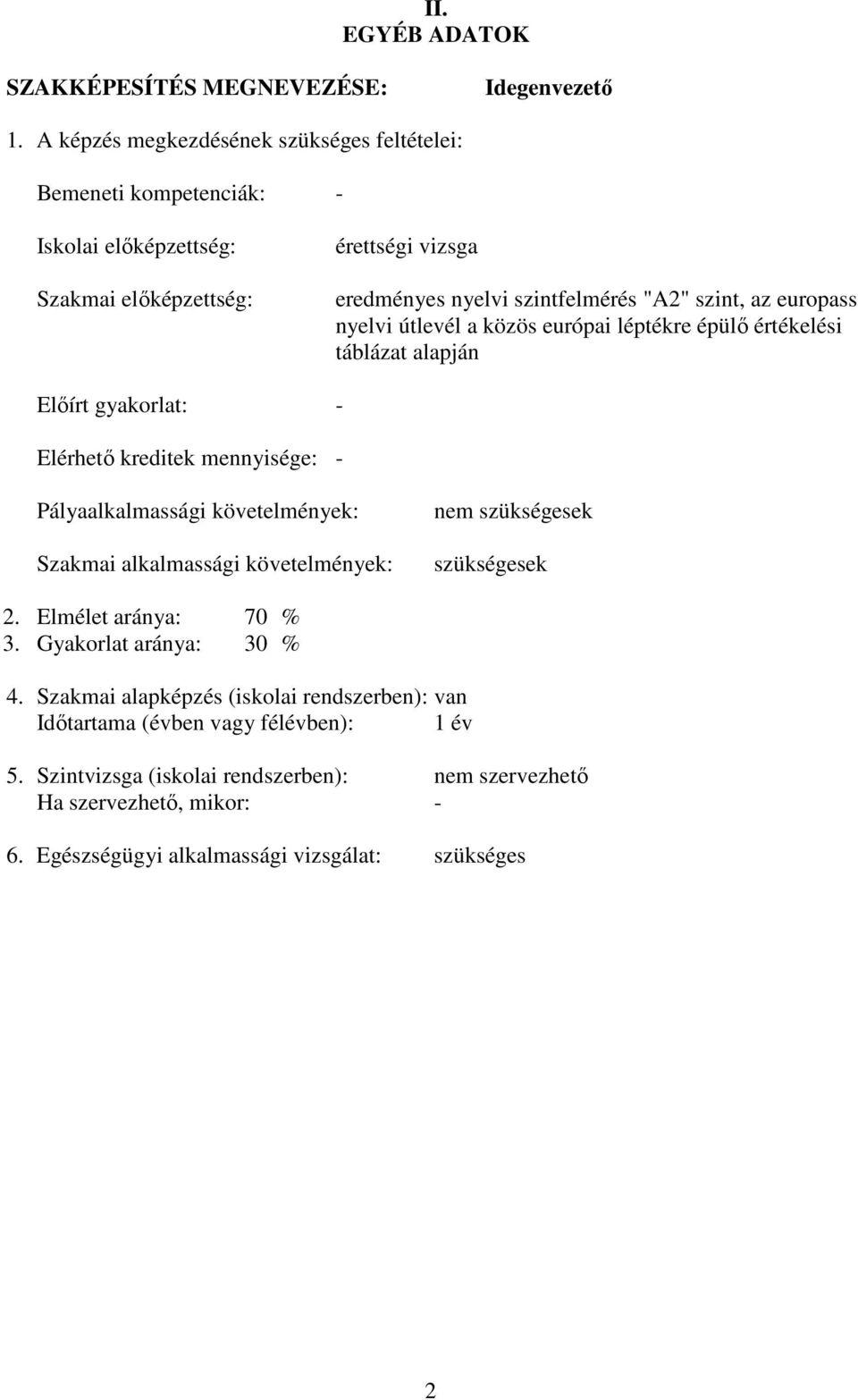 II.
EGYÉB ADATOK

SZAKKÉPESÍTÉS MEGNEVEZÉSE: Idegenvezető

1. A képzés megkezdésének szükséges feltételei:

Bemeneti kompetenciák: -

Iskolai előképzettség: érettségi vizsga

Szakmai előképzettség: eredményes nyelvi szintfelmérés "A2" szint, az europass nyelvi útlevél a közös európai léptékre épülő értékelési táblázat alapján

Előírt gyakorlat: -

Elérhető kreditek mennyisége: -

Pályaalkalmassági követelmények: nem szükségesek

Szakmai alkalmassági követelmények: szükségesek

2. Elmélet aránya: 70 %
3. Gyakorlat aránya: 30 %

4. Szakmai alapképzés (iskolai rendszerben): van
Időtartama (évben vagy félévben): 1 év

5. Szintvizsga (iskolai rendszerben): nem szervezhető
Ha szervezhető, mikor: -

6. Egészségügyi alkalmassági vizsgálat: szükséges

2